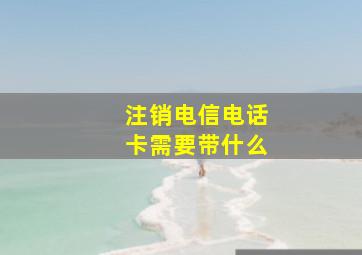 注销电信电话卡需要带什么